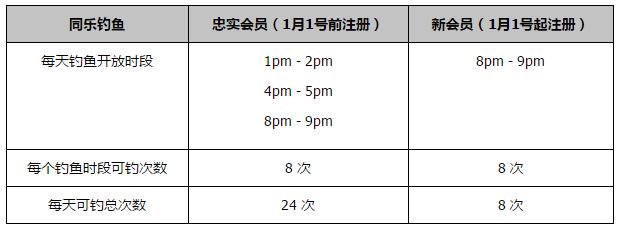 | 同乐钓鱼 | 忠实会员（1月1号前注册） | 新会员（1月1号起注册） |
|---|---|---|
| 每天钓鱼开放时段 | 1pm - 2pm<br>4pm - 5pm<br>8pm - 9pm | 8pm - 9pm |
| 每个钓鱼时段可钓次数 | 8 次 | 8 次 |
| 每天可钓总次数 | 24 次 | 8 次 |